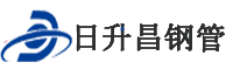 日升昌钢管